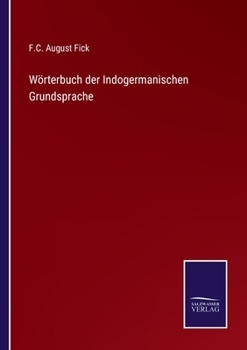 F.C. August Fick

Wörterbuch der Indogermanischen Grundsprache

SALZWASSER
VERLAG